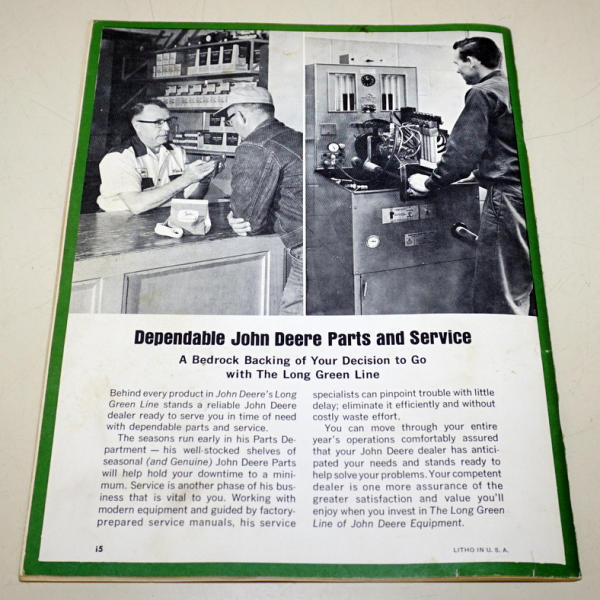 Dependable John Deere Parts and Service

A Bedrock Backing of Your Decision to Go with The Long Green Line

Behind every product in John Deere's Long Green Line stands a reliable John Deere dealer ready to serve you in time of need with dependable parts and service.

The seasons run early in his Parts Department — his well-stocked shelves of seasonal (and Genuine) John Deere Parts will help hold your downtime to a minimum. Service is another phase of his business that is vital to you. Working with modern equipment and guided by factory-prepared service manuals, his service specialists can pinpoint trouble with little delay; eliminate it efficiently and without costly waste effort.

You can move through your entire year's operations comfortably assured that your John Deere dealer has anticipated your needs and stands ready to help solve your problems. Your competent dealer is one more assurance of the greater satisfaction and value you'll enjoy when you invest in The Long Green Line of John Deere Equipment.

15

LITHO IN U. S. A.